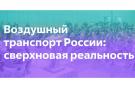 Воздушный транспорт России: сверхновая реальность